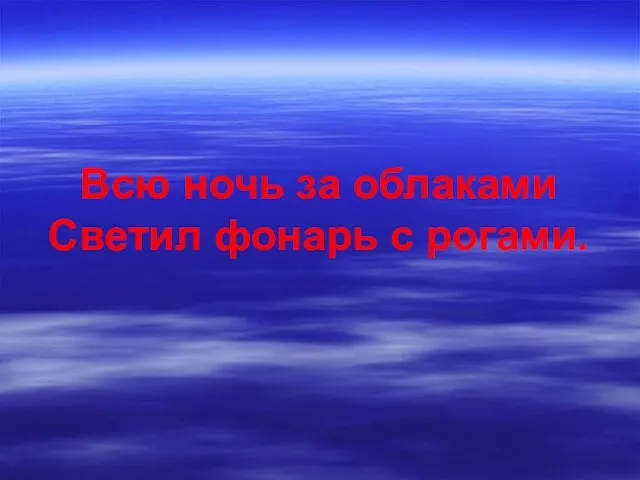 Всю ночь за облаками
Светил фонарь с рогами.